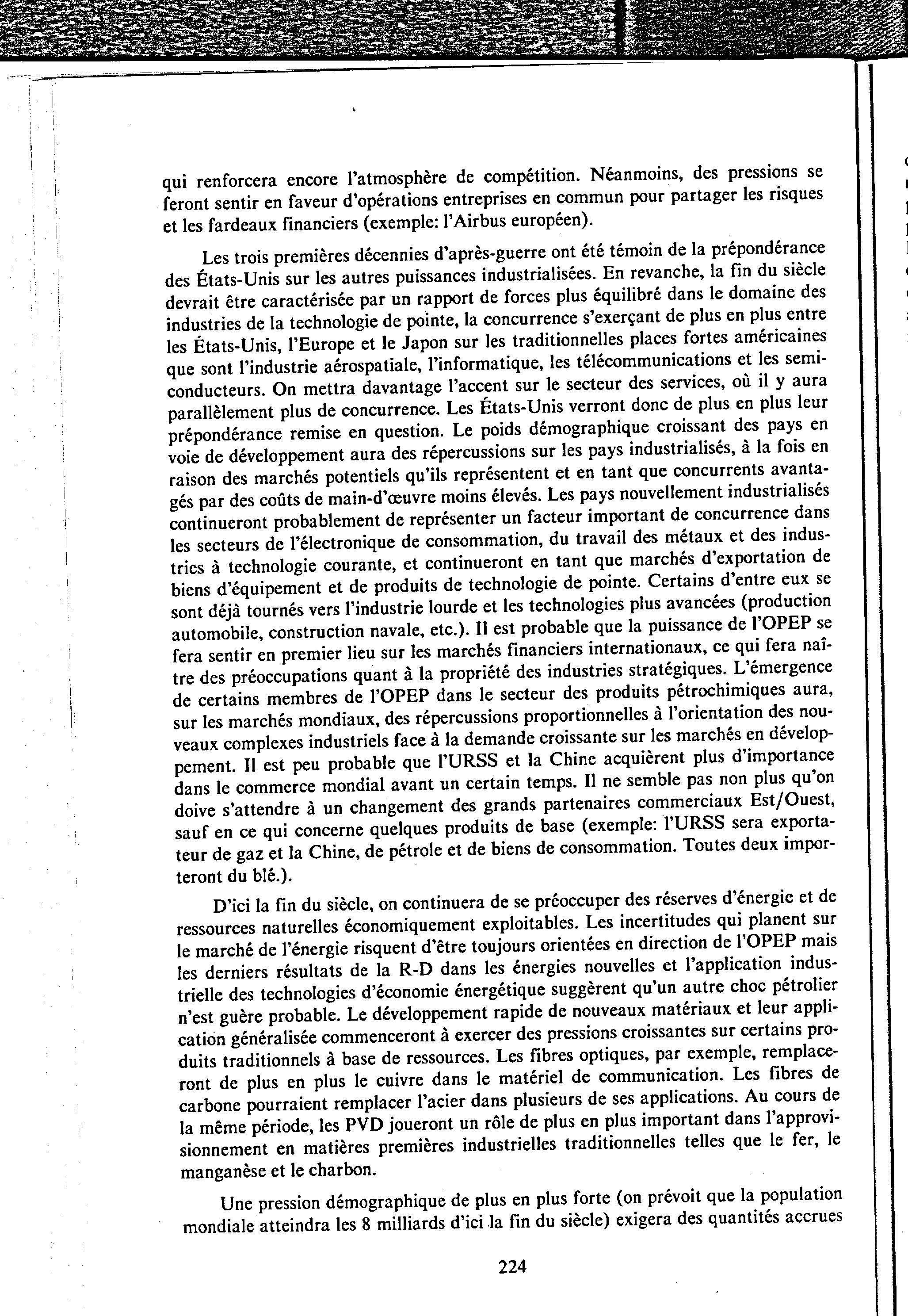 qui renforcera encore l'atmosphère de compétition. Néanmoins, des pressions se feront sentir en faveur d'opérations entreprises en commun pour partager les risques et les fardeaux financiers (exemple: l'Airbus européen).

Les trois premières décennies d'après-guerre ont été témoin de la prépondérance des États-Unis sur les autres puissances industrialisées. En revanche, la fin du siècle devrait être caractérisée par un rapport de forces plus équilibré dans le domaine des industries de la technologie de pointe, la concurrence s'exerçant de plus en plus entre les États-Unis, l'Europe et le Japon sur les traditionnelles places fortes américaines que sont l'industrie aérospatiale, l'informatique, les télécommunications et les semiconducteurs. On mettra davantage l'accent sur le secteur des services, où il y aura parallèlement plus de concurrence. Les États-Unis verront donc de plus en plus leur prépondérance remise en question. Le poids démographique croissant des pays en voie de développement aura des répercussions sur les pays industrialisés, à la fois en raison des marchés potentiels qu'ils représentent et en tant que concurrents avantagés par des coûts de main-d'œuvre moins élevés. Les pays nouvellement industrialisés continueront probablement de représenter un facteur important de concurrence dans les secteurs de l'électronique de consommation, du travail des métaux et des industries à technologie courante, et continueront en tant que marchés d'exportation de biens d'équipement et de produits de technologie de pointe. Certains d'entre eux se sont déjà tournés vers l'industrie lourde et les technologies plus avancées (production automobile, construction navale, etc.). Il est probable que la puissance de l'OPEP se fera sentir en premier lieu sur les marchés financiers internationaux, ce qui fera naître des préoccupations quant à la propriété des industries stratégiques. L'émergence de certains membres de l'OPEP dans le secteur des produits pétrochimiques aura, sur les marchés mondiaux, des répercussions proportionnelles à l'orientation des nouveaux complexes industriels face à la demande croissante sur les marchés en développement. Il est peu probable que l'URSS et la Chine acquièrent plus d'importance dans le commerce mondial avant un certain temps. Il ne semble pas non plus qu'on doive s'attendre à un changement des grands partenaires commerciaux Est/Ouest, sauf en ce qui concerne quelques produits de base (exemple: l'URSS sera exportateur de gaz et la Chine, de pétrole et de biens de consommation. Toutes deux importeront du blé.).

D'ici la fin du siècle, on continuera de se préoccuper des réserves d'énergie et de ressources naturelles économiquement exploitables. Les incertitudes qui planent sur le marché de l'énergie risquent d'être toujours orientées en direction de l'OPEP mais les derniers résultats de la R-D dans les énergies nouvelles et l'application industrielle des technologies d'économie énergétique suggèrent qu'un autre choc pétrolier n'est guère probable. Le développement rapide de nouveaux matériaux et leur application généralisée commenceront à exercer des pressions croissantes sur certains produits traditionnels à base de ressources. Les fibres optiques, par exemple, remplaceront de plus en plus le cuivre dans le matériel de communication. Les fibres de carbone pourraient remplacer l'acier dans plusieurs de ses applications. Au cours de la même période, les PVD joueront un rôle de plus en plus important dans l'approvisionnement en matières premières industrielles traditionnelles telles que le fer, le manganèse et le charbon.

Une pression démographique de plus en plus forte (on prévoit que la population mondiale atteindra les 8 milliards d'ici la fin du siècle) exigera des quantités accrues

224